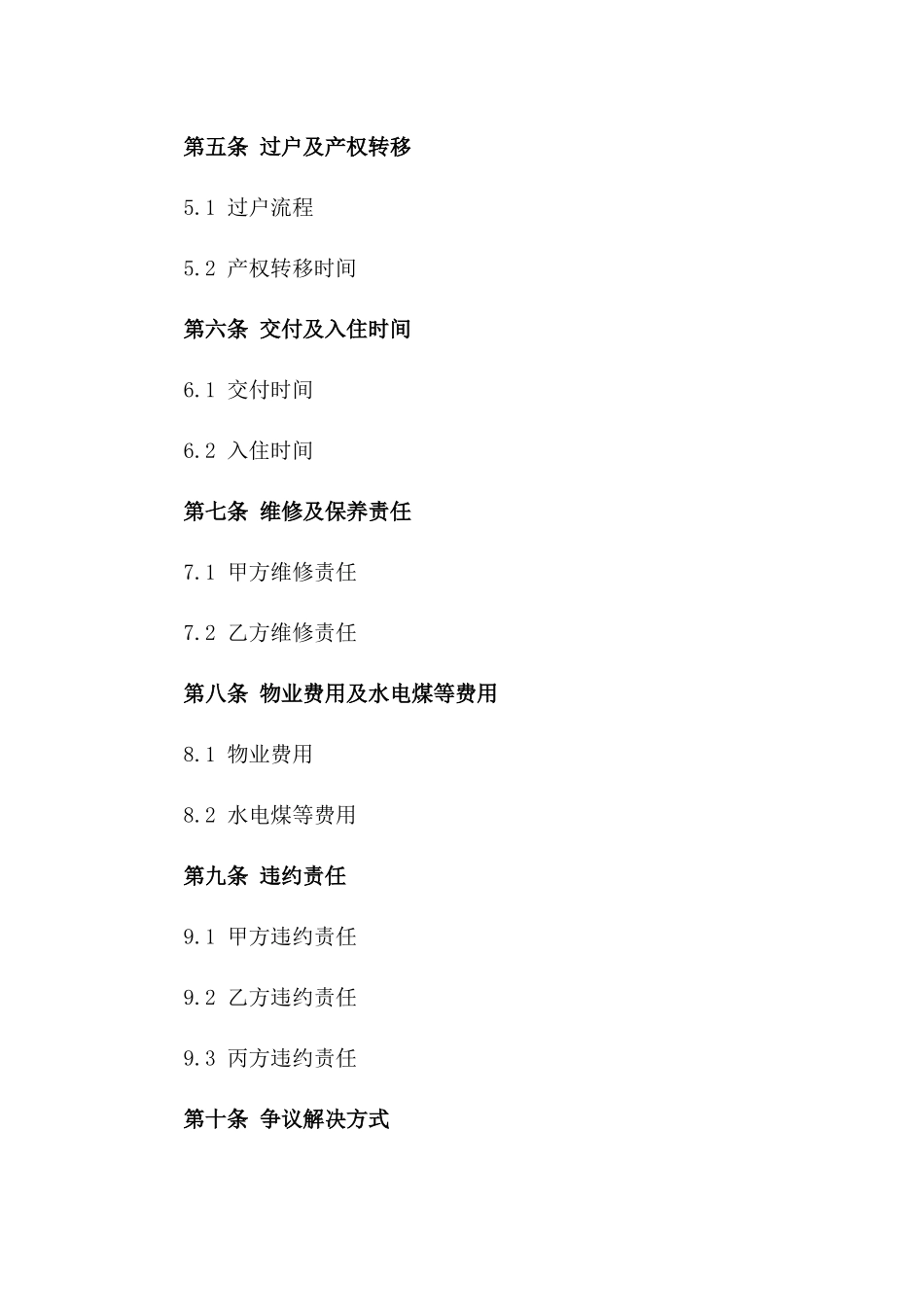 第五条 过户及产权转移

5.1 过户流程

5.2 产权转移时间

第六条 交付及入住时间

6.1 交付时间

6.2 入住时间

第七条 维修及保养责任

7.1 甲方维修责任

7.2 乙方维修责任

第八条 物业费用及水电煤等费用

8.1 物业费用

8.2 水电煤等费用

第九条 违约责任

9.1 甲方违约责任

9.2 乙方违约责任

9.3 丙方违约责任

第十条 争议解决方式